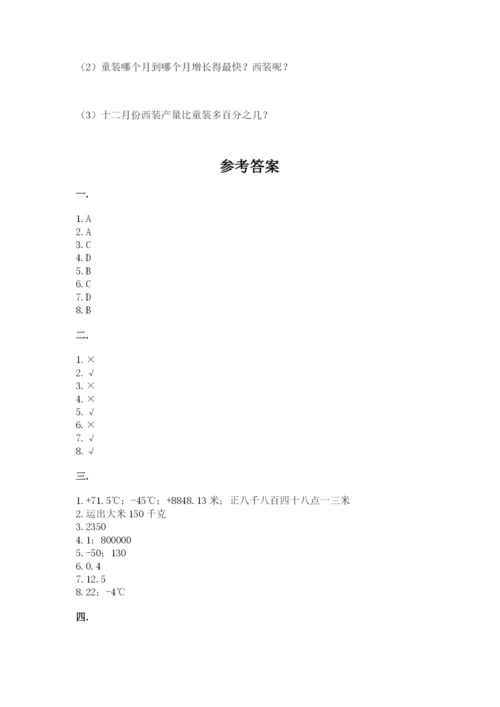 （2）童装哪个月到哪个月增长得最快？西装呢？

（3）十二月份西装产量比童装多百分之几？

参考答案

一.

1. A
2. A
3. C
4. D
5. B
6. C
7. D
8. B

二.

1. ×
2. √
3. ×
4. ×
5. √
6. ×
7. √
8. √

三.

1. +71.5℃；-45℃；+8848.13 米；正八千八百四十八点一三米
2. 运出大米 150 千克
3. 2350
4. 1：800000
5. -50；130
6. 0.4
7. 12.5
8. 22；-4℃

四.